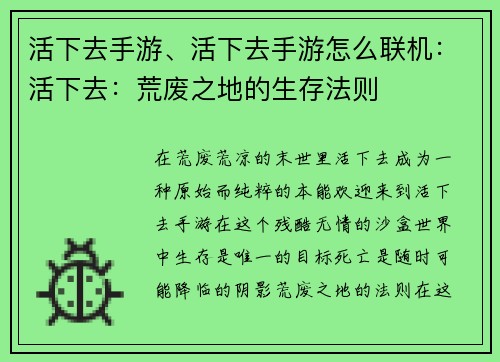 活下去手游、活下去手游怎么联机：活下去：荒废之地的生存法则

在荒废荒凉的末世里活下去成为一种原始而纯粹的本能欢迎来到活下去手游在这个残酷无情的沙盒世界中生存是唯一的目标死亡是随时可能降临的阴影荒废之地的法则在这